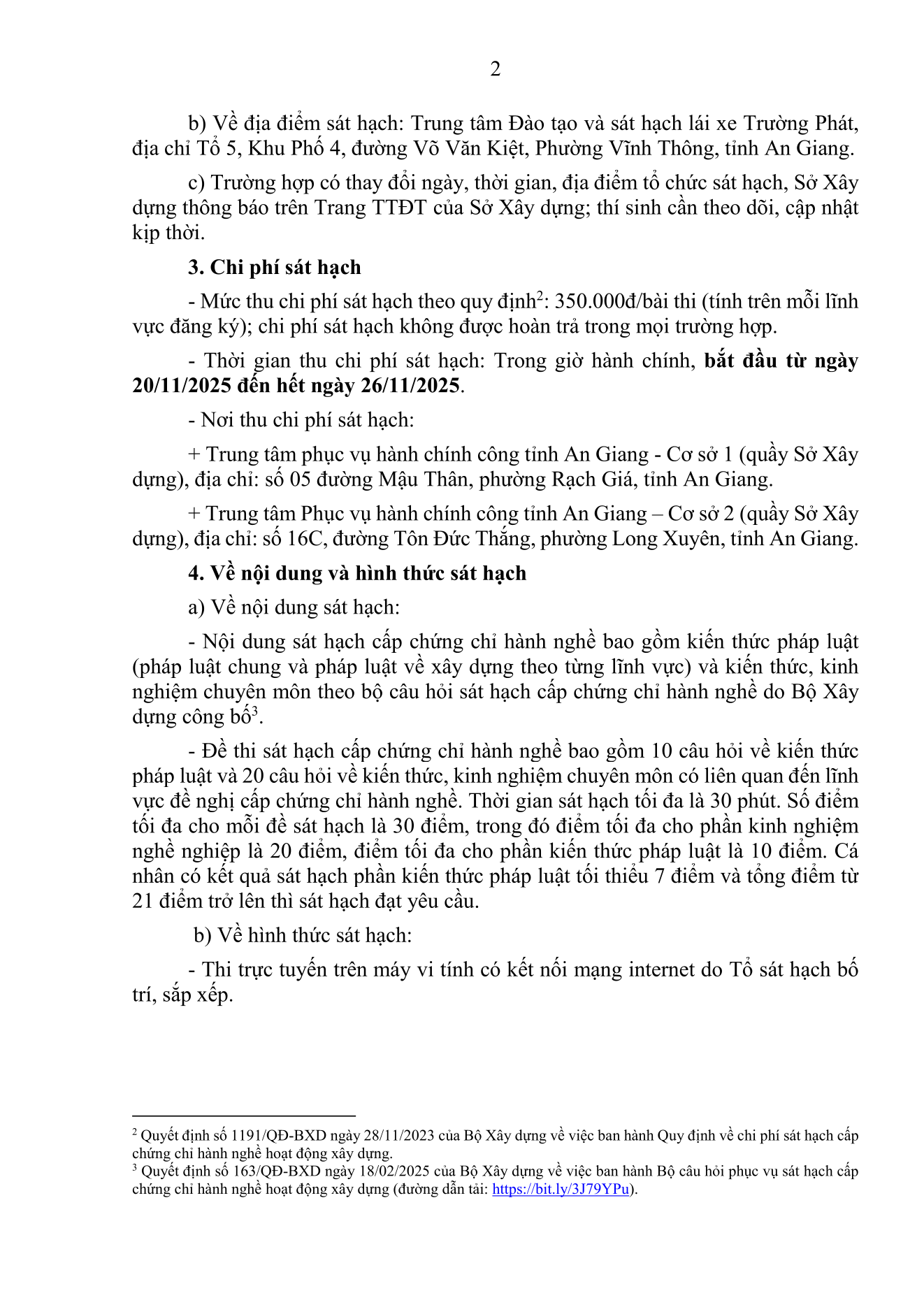 2

b) Về địa điểm sát hạch: Trung tâm Đào tạo và sát hạch lái xe Trường Phát, địa chỉ Tổ 5, Khu Phố 4, đường Võ Văn Kiệt, Phường Vĩnh Thông, tỉnh An Giang.

c) Trường hợp có thay đổi ngày, thời gian, địa điểm tổ chức sát hạch, Sở Xây dựng thông báo trên Trang TTĐT của Sở Xây dựng; thí sinh cần theo dõi, cập nhật kịp thời.

**3. Chi phí sát hạch**

- Mức thu chi phí sát hạch theo quy định$^2$: 350.000đ/bài thi (tính trên mỗi lĩnh vực đăng ký); chi phí sát hạch không được hoàn trả trong mọi trường hợp.

- Thời gian thu chi phí sát hạch: Trong giờ hành chính, **bắt đầu từ ngày 20/11/2025 đến hết ngày 26/11/2025**.

- Nơi thu chi phí sát hạch:

+ Trung tâm phục vụ hành chính công tỉnh An Giang - Cơ sở 1 (quầy Sở Xây dựng), địa chỉ: số 05 đường Mậu Thân, phường Rạch Giá, tỉnh An Giang.

+ Trung tâm Phục vụ hành chính công tỉnh An Giang – Cơ sở 2 (quầy Sở Xây dựng), địa chỉ: số 16C, đường Tôn Đức Thắng, phường Long Xuyên, tỉnh An Giang.

**4. Về nội dung và hình thức sát hạch**

a) Về nội dung sát hạch:

- Nội dung sát hạch cấp chứng chỉ hành nghề bao gồm kiến thức pháp luật (pháp luật chung và pháp luật về xây dựng theo từng lĩnh vực) và kiến thức, kinh nghiệm chuyên môn theo bộ câu hỏi sát hạch cấp chứng chỉ hành nghề do Bộ Xây dựng công bố$^3$.

- Đề thi sát hạch cấp chứng chỉ hành nghề bao gồm 10 câu hỏi về kiến thức pháp luật và 20 câu hỏi về kiến thức, kinh nghiệm chuyên môn có liên quan đến lĩnh vực đề nghị cấp chứng chỉ hành nghề. Thời gian sát hạch tối đa là 30 phút. Số điểm tối đa cho mỗi đề sát hạch là 30 điểm, trong đó điểm tối đa cho phần kinh nghiệm nghề nghiệp là 20 điểm, điểm tối đa cho phần kiến thức pháp luật là 10 điểm. Cá nhân có kết quả sát hạch phần kiến thức pháp luật tối thiểu 7 điểm và tổng điểm từ 21 điểm trở lên thì sát hạch đạt yêu cầu.

b) Về hình thức sát hạch:

- Thi trực tuyến trên máy vi tính có kết nối mạng internet do Tổ sát hạch bố trí, sắp xếp.

$^2$ Quyết định số 1191/QĐ-BXD ngày 28/11/2023 của Bộ Xây dựng về việc ban hành Quy định về chi phí sát hạch cấp chứng chỉ hành nghề hoạt động xây dựng.
$^3$ Quyết định số 163/QĐ-BXD ngày 18/02/2025 của Bộ Xây dựng về việc ban hành Bộ câu hỏi phục vụ sát hạch cấp chứng chỉ hành nghề hoạt động xây dựng (đường dẫn tải: https://bit.ly/3J79YPu).